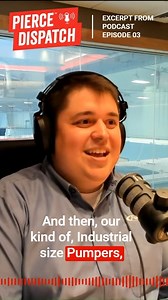 PIERCE DISPATCH

EXCERPT FROM PODCAST EPISODE 03

And then, our kind of, Industrial size Pumpers,